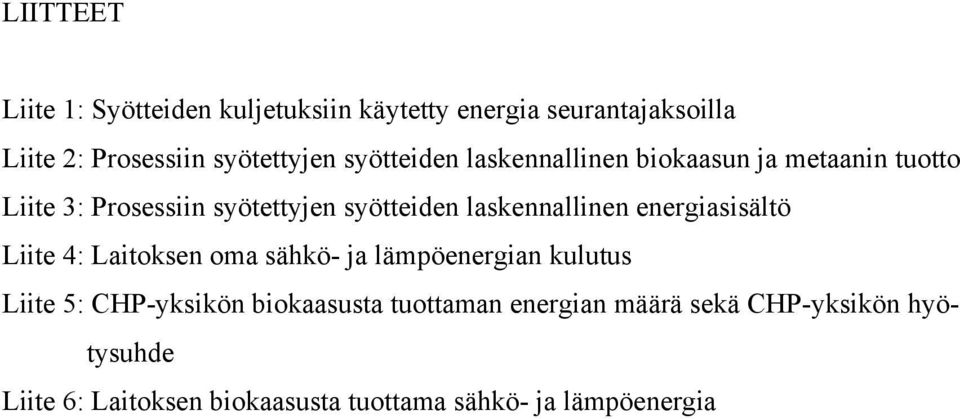 LIITTEET

Liite 1: Syötteiden kuljetuksiin käytetty energia seurantajaksoilla

Liite 2: Prosessiin syötettyjen syötteiden laskennallinen biokaasun ja metaanin tuotto

Liite 3: Prosessiin syötettyjen syötteiden laskennallinen energiasisältö

Liite 4: Laitoksen oma sähkö- ja lämpöenergian kulutus

Liite 5: CHP-yksikön biokaasusta tuottaman energian määrä sekä CHP-yksikön hyötysuhde

Liite 6: Laitoksen biokaasusta tuottama sähkö- ja lämpöenergia